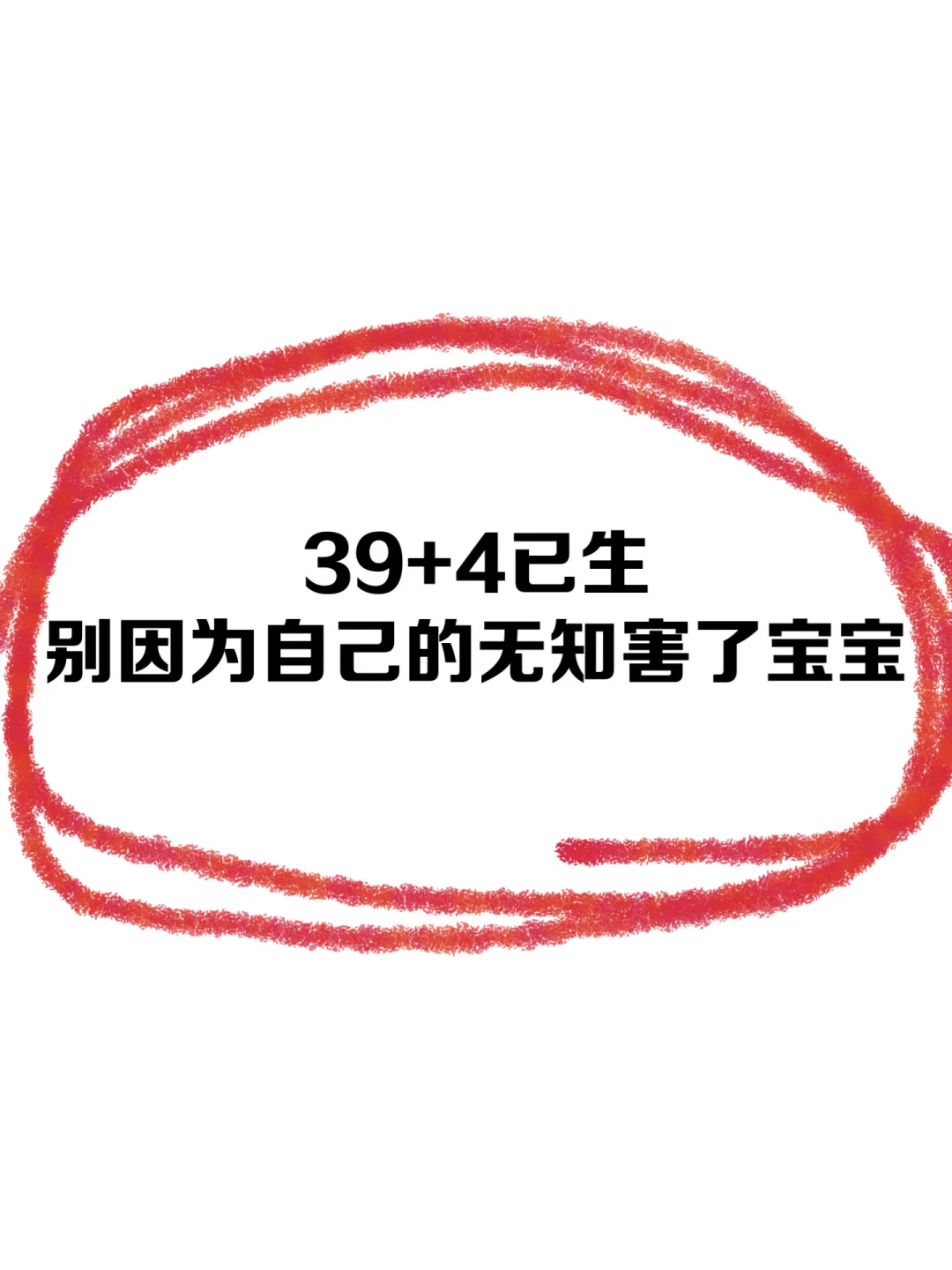 39+4已生
别因为自己的无知害了宝宝